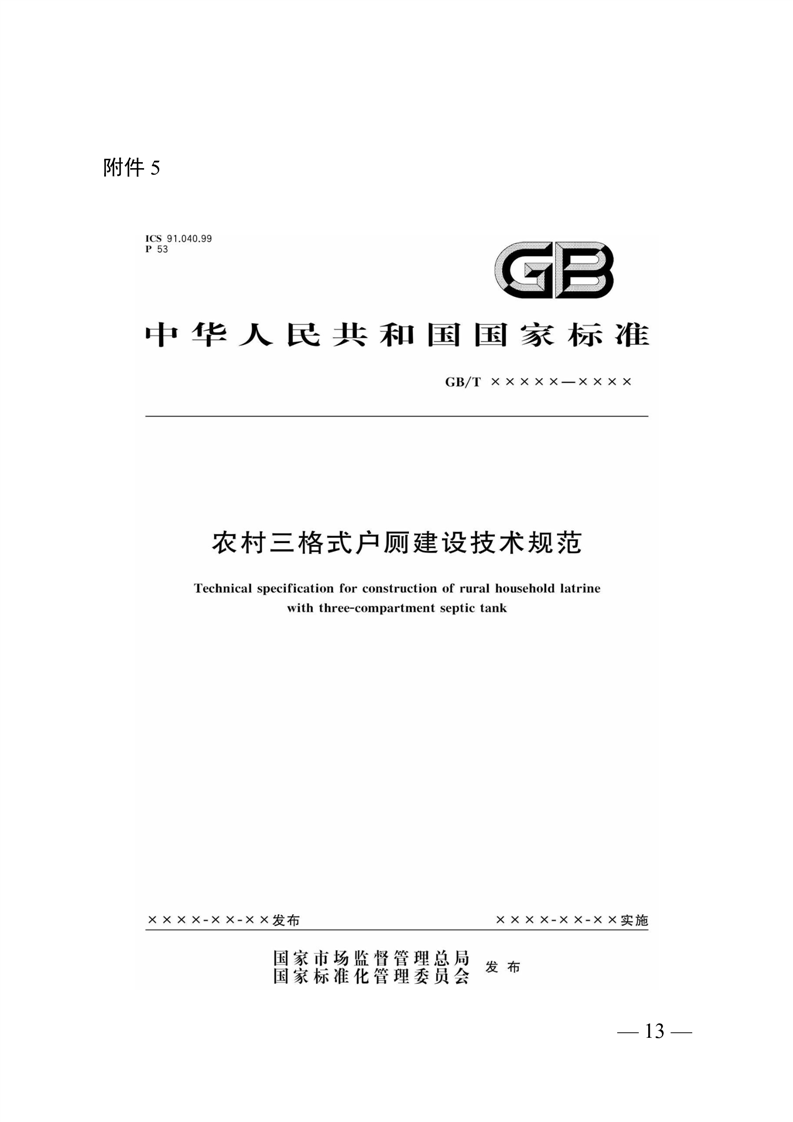 附件5

ICS 91.040.99
P 53

GB

中华人民共和国国家标准

GB/T ×××××—××××

农村三格式户厕建设技术规范

Technical specification for construction of rural household latrine with three-compartment septic tank

××××-××-××发布

××××-××-××实施

国家市场监督管理总局
国家标准化管理委员会
发布

— 13 —